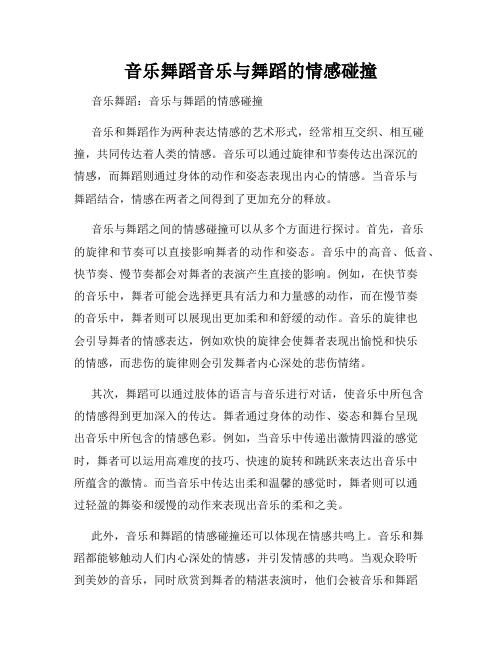 音乐舞蹈音乐与舞蹈的情感碰撞

音乐舞蹈：音乐与舞蹈的情感碰撞

音乐和舞蹈作为两种表达情感的艺术形式，经常相互交织、相互碰撞，共同传达着人类的情感。音乐可以通过旋律和节奏传达出深沉的情感，而舞蹈则通过身体的动作和姿态表现出内心的情感。当音乐与舞蹈结合，情感在两者之间得到了更加充分的释放。

音乐与舞蹈之间的情感碰撞可以从多个方面进行探讨。首先，音乐的旋律和节奏可以直接影响舞者的动作和姿态。音乐中的高音、低音、快节奏、慢节奏都会对舞者的表演产生直接的影响。例如，在快节奏的音乐中，舞者可能会选择更具有活力和力量感的动作，而在慢节奏的音乐中，舞者则可以展现出更加柔和和舒缓的动作。音乐的旋律也会引导舞者的情感表达，例如欢快的旋律会使舞者表现出愉悦和快乐的情感，而悲伤的旋律则会引发舞者内心深处的悲伤情绪。

其次，舞蹈可以通过肢体的语言与音乐进行对话，使音乐中所包含的情感得到更加深入的传达。舞者通过身体的动作、姿态和舞台呈现出音乐中所包含的情感色彩。例如，当音乐中传递出激情四溢的感觉时，舞者可以运用高难度的技巧、快速的旋转和跳跃来表达出音乐中所蕴含的激情。而当音乐中传达出柔和温馨的感觉时，舞者则可以通过轻盈的舞姿和缓慢的动作来表现出音乐的柔和之美。

此外，音乐和舞蹈的情感碰撞还可以体现在情感共鸣上。音乐和舞蹈都能够触动人们内心深处的情感，并引发情感的共鸣。当观众聆听到美妙的音乐，同时欣赏到舞者的精湛表演时，他们会被音乐和舞蹈